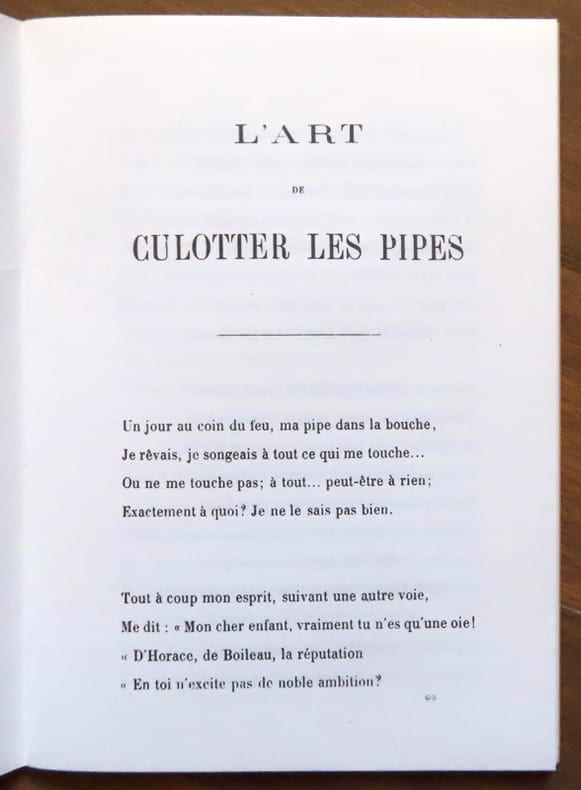 L'ART

DE

CULOTTER LES PIPES

Un jour au coin du feu, ma pipe dans la bouche,
Je rêvais, je songeais à tout ce qui me touche...
Ou ne me touche pas; à tout... peut-être à rien;
Exactement à quoi? Je ne le sais pas bien.

Tout à coup mon esprit, suivant une autre voie,
Me dit : « Mon cher enfant, vraiment tu n'es qu'une oie!
« D'Horace, de Boileau, la réputation
« En toi n'excite pas de noble ambition?